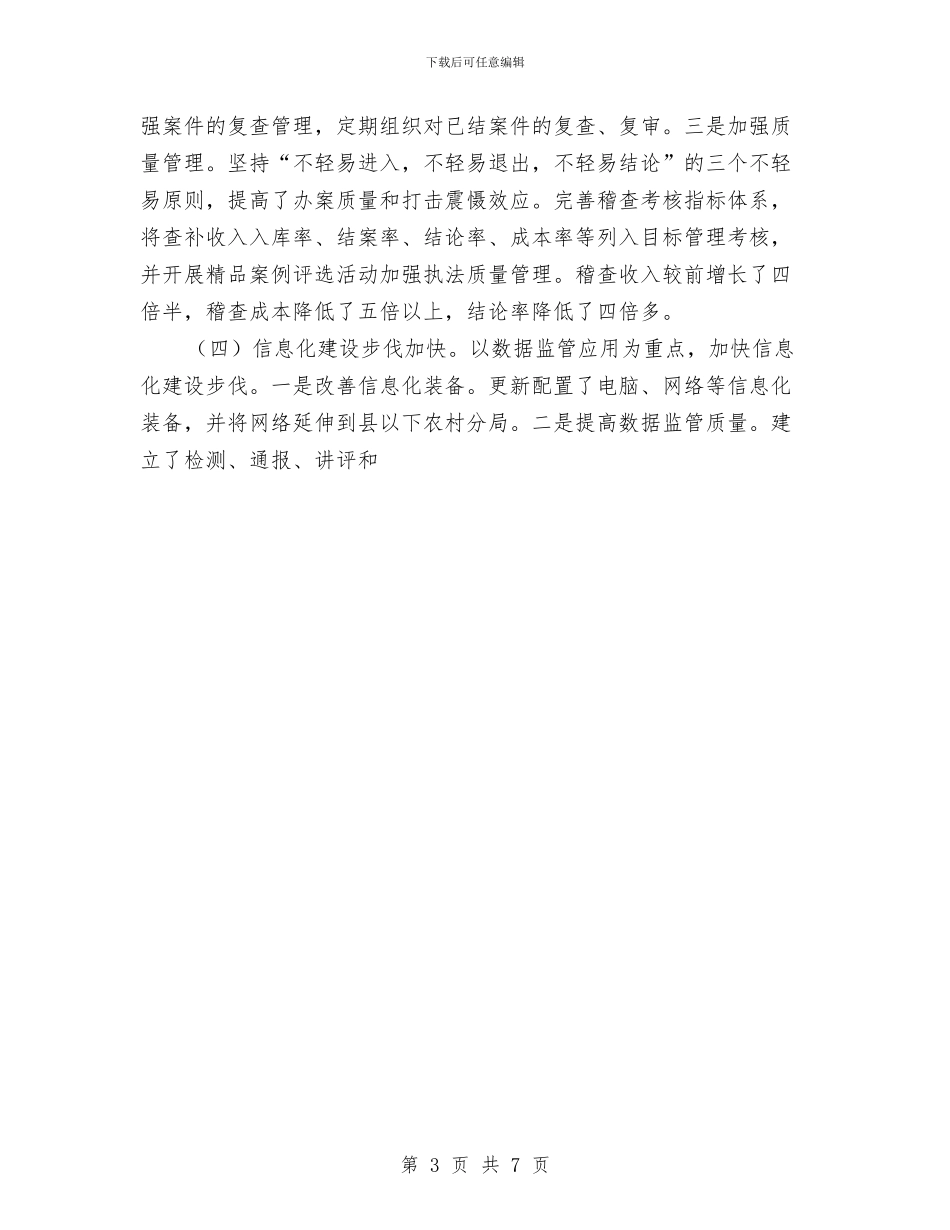 下载后可任意编辑

强案件的复查管理，定期组织对已结案件的复查、复审。三是加强质量管理。坚持“不轻易进入，不轻易退出，不轻易结论”的三个不轻易原则，提高了办案质量和打击震慑效应。完善稽查考核指标体系，将查补收入入库率、结案率、结论率、成本率等列入目标管理考核，并开展精品案例评选活动加强执法质量管理。稽查收入较前增长了四倍半，稽查成本降低了五倍以上，结论率降低了四倍多。

（四）信息化建设步伐加快。以数据监管应用为重点，加快信息化建设步伐。一是改善信息化装备。更新配置了电脑、网络等信息化装备，并将网络延伸到县以下农村分局。二是提高数据监管质量。建立了检测、通报、讲评和

第 3 页 共 7 页